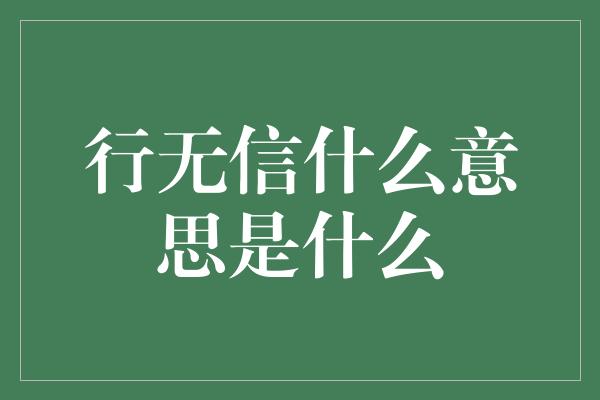 行无信什么意思是什么